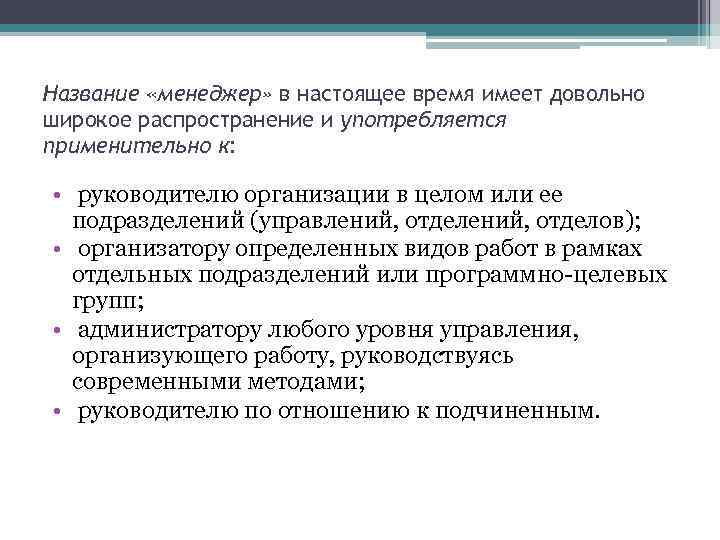 Название «менеджер» в настоящее время имеет довольно широкое распространение и употребляется применительно к:

• руководителю организации в целом или ее подразделений (управлений, отделений, отделов);
• организатору определенных видов работ в рамках отдельных подразделений или программно-целевых групп;
• администратору любого уровня управления, организующего работу, руководствуясь современными методами;
• руководителю по отношению к подчиненным.